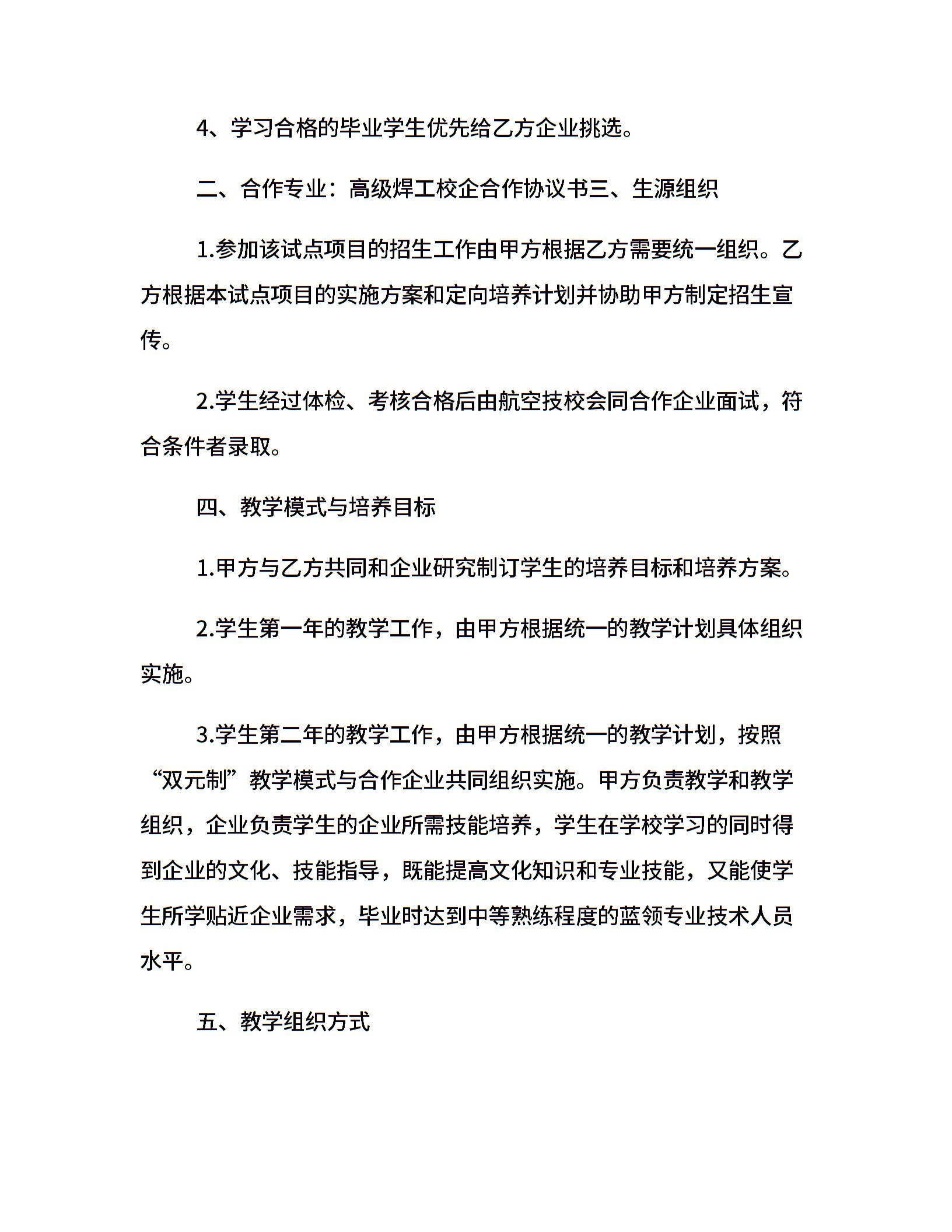 4、学习合格的毕业学生优先给乙方企业挑选。

二、合作专业：高级焊工校企合作协议书三、生源组织

1.参加该试点项目的招生工作由甲方根据乙方需要统一组织。乙方根据本试点项目的实施方案和定向培养计划并协助甲方制定招生宣传。

2.学生经过体检、考核合格后由航空技校会同合作企业面试，符合条件者录取。

四、教学模式与培养目标

1.甲方与乙方共同和企业研究制订学生的培养目标和培养方案。

2.学生第一年的教学工作，由甲方根据统一的教学计划具体组织实施。

3.学生第二年的教学工作，由甲方根据统一的教学计划，按照“双元制”教学模式与合作企业共同组织实施。甲方负责教学和教学组织，企业负责学生的企业所需技能培养，学生在学校学习的同时得到企业的文化、技能指导，既能提高文化知识和专业技能，又能使学生所学贴近企业需求，毕业时达到中等熟练程度的蓝领专业技术人员水平。

五、教学组织方式